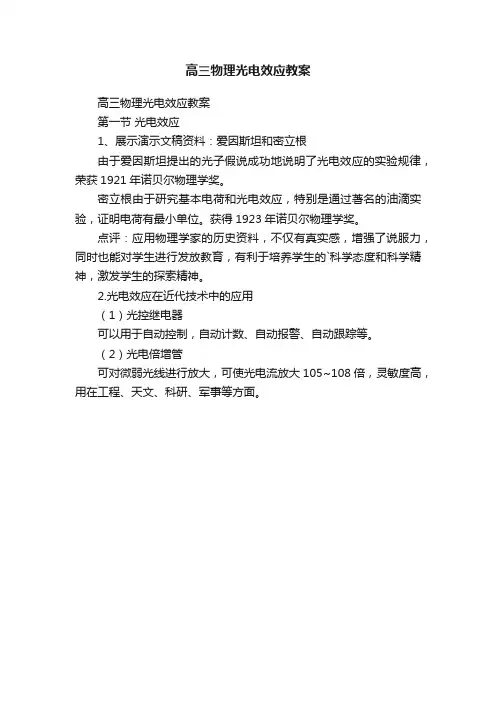 高三物理光电效应教案

高三物理光电效应教案

第一节 光电效应

1、展示演示文稿资料：爱因斯坦和密立根

由于爱因斯坦提出的光子假说成功地说明了光电效应的实验规律，荣获 1921 年诺贝尔物理学奖。

密立根由于研究基本电荷和光电效应，特别是通过著名的油滴实验，证明电荷有最小单位。获得 1923 年诺贝尔物理学奖。

点评：应用物理学家的历史资料，不仅有真实感，增强了说服力，同时也能对学生进行发放教育，有利于培养学生的`科学态度和科学精神，激发学生的探索精神。

2.光电效应在近代技术中的应用

（1）光控继电器

可以用于自动控制，自动计数、自动报警、自动跟踪等。

（2）光电倍增管

可对微弱光线进行放大，可使光电流放大 105~108 倍，灵敏度高，用在工程、天文、科研、军事等方面。